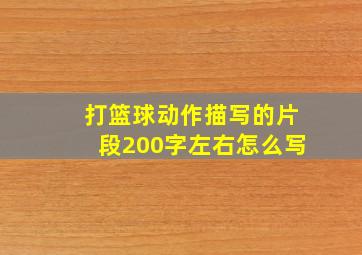 打篮球动作描写的片段200字左右怎么写